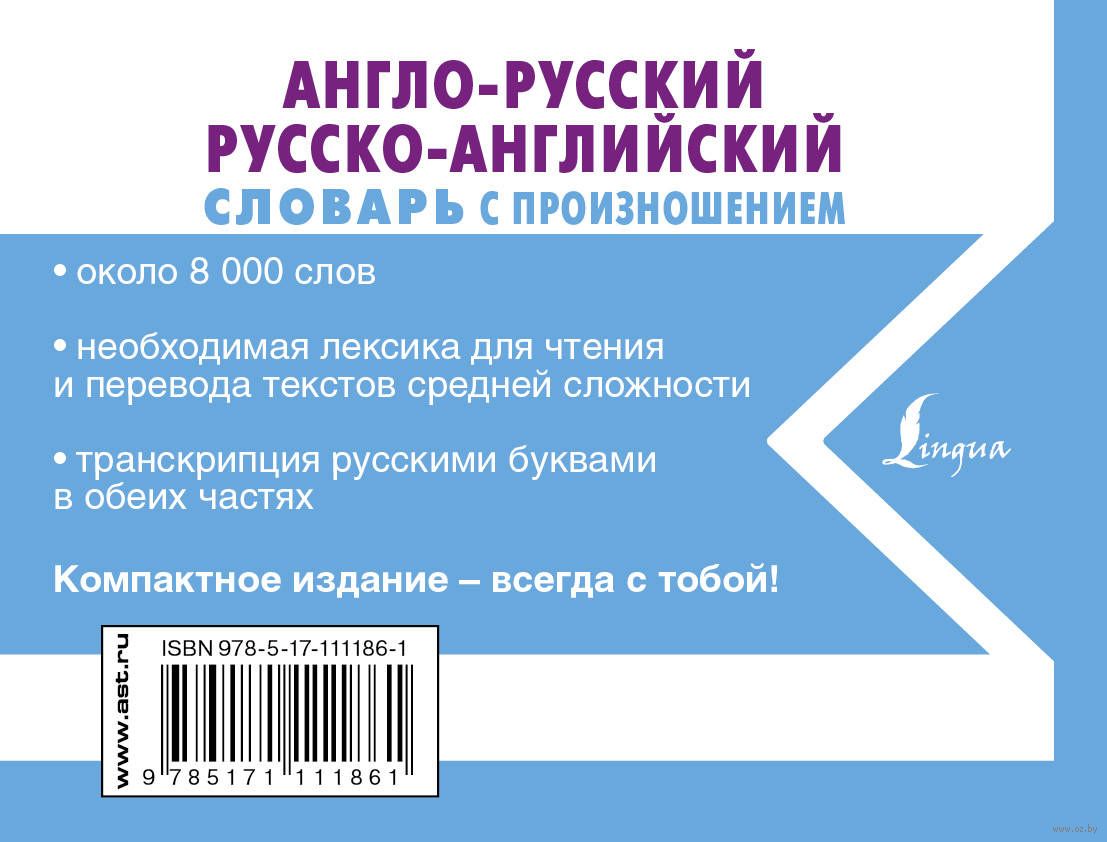 АНГЛО-РУССКИЙ
РУССКО-АНГЛИЙСКИЙ
СЛОВАРЬ С ПРОИЗНОШЕНИЕМ

• около 8 000 слов

• необходимая лексика для чтения и перевода текстов средней сложности

• транскрипция русскими буквами в обеих частях

Компактное издание – всегда с тобой!

Lingua

www.ast.ru

ISBN 978-5-17-111186-1

9 785171 111861

www.oz.by